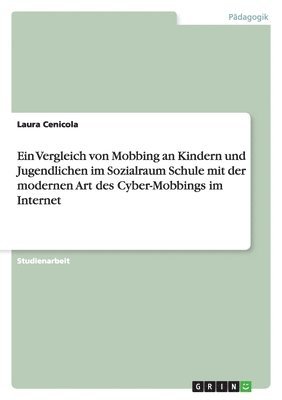 Pädagogik

Laura Cenicola

Ein Vergleich von Mobbing an Kindern und Jugendlichen im Sozialraum Schule mit der modernen Art des Cyber-Mobbings im Internet

Studienarbeit

GRIN